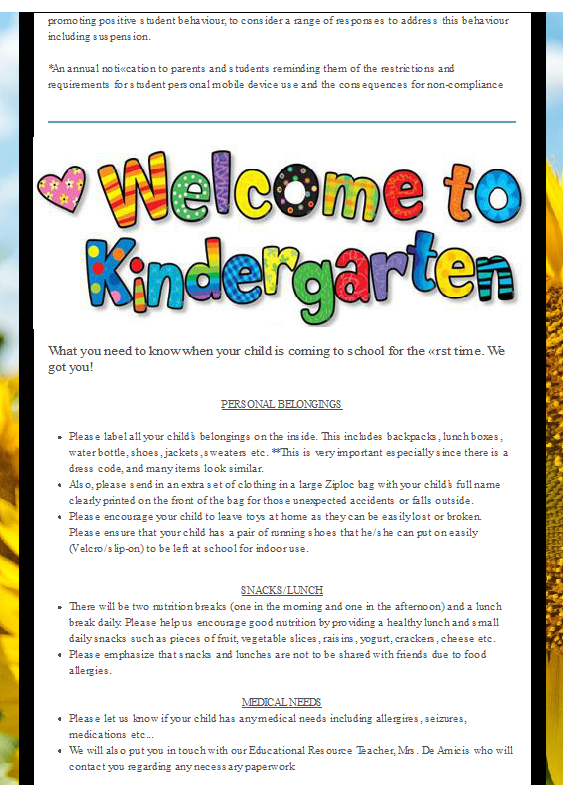 promoting positive student behaviour, to consider a range of responses to address this behaviour including suspension.

*An annual noti«cation to parents and students reminding them of the restrictions and requirements for student personal mobile device use and the consequences for non-compliance

Welcome to Kindergarten

What you need to know when your child is coming to school for the «rst time. We got you!

PERSONAL BELONGINGS

- Please label all your child's belongings on the inside. This includes backpacks, lunch boxes, water bottle, shoes, jackets, sweaters etc. **This is very important especially since there is a dress code, and many items look similar.
- Also, please send in an extra set of clothing in a large Ziploc bag with your child's full name clearly printed on the front of the bag for those unexpected accidents or falls outside.
- Please encourage your child to leave toys at home as they can be easily lost or broken. Please ensure that your child has a pair of running shoes that he/she can put on easily (Velcro/slip-on) to be left at school for indoor use.

SNACKS/LUNCH

- There will be two nutrition breaks (one in the morning and one in the afternoon) and a lunch break daily. Please help us encourage good nutrition by providing a healthy lunch and small daily snacks such as pieces of fruit, vegetable slices, raisins, yogurt, crackers, cheese etc.
- Please emphasize that snacks and lunches are not to be shared with friends due to food allergies.

MEDICAL NEEDS

- Please let us know if your child has any medical needs including allergires, seizures, medications etc...
- We will also put you in touch with our Educational Resource Teacher, Mrs. De Amicis who will contact you regarding any necessary paperwork